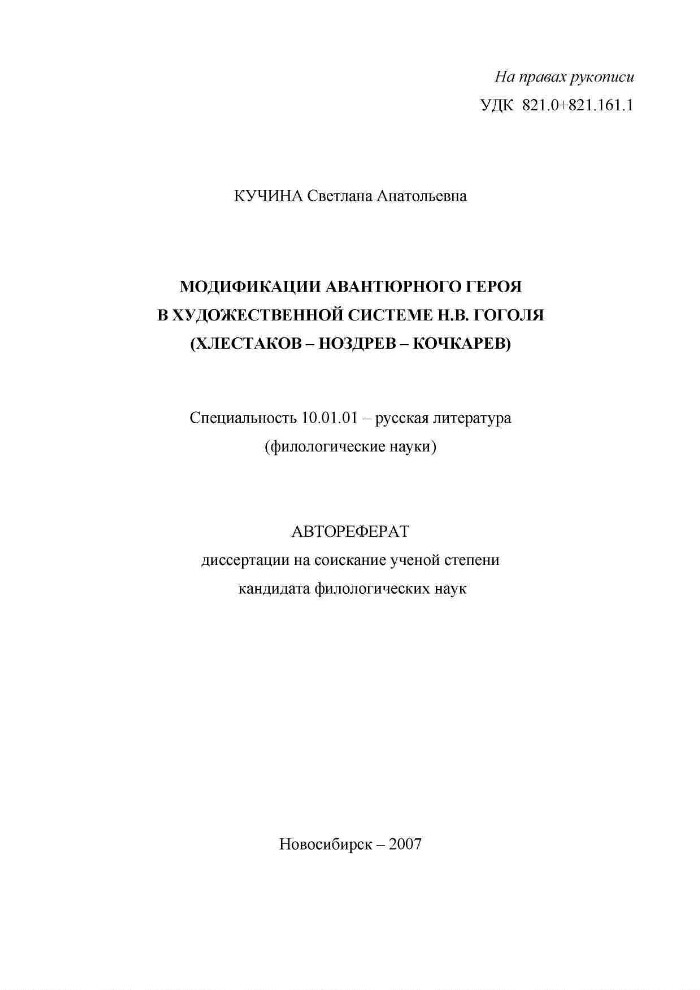 На правах рукописи
УДК 821.0+821.161.1

КУЧИНА Светлана Анатольевна

МОДИФИКАЦИИ АВАНТЮРНОГО ГЕРОЯ
В ХУДОЖЕСТВЕННОЙ СИСТЕМЕ Н.В. ГОГОЛЯ
(ХЛЕСТАКОВ – НОЗДРЕВ – КОЧКАРЕВ)

Специальность 10.01.01 – русская литература
(филологические науки)

АВТОРЕФЕРАТ
диссертации на соискание ученой степени
кандидата филологических наук

Новосибирск – 2007